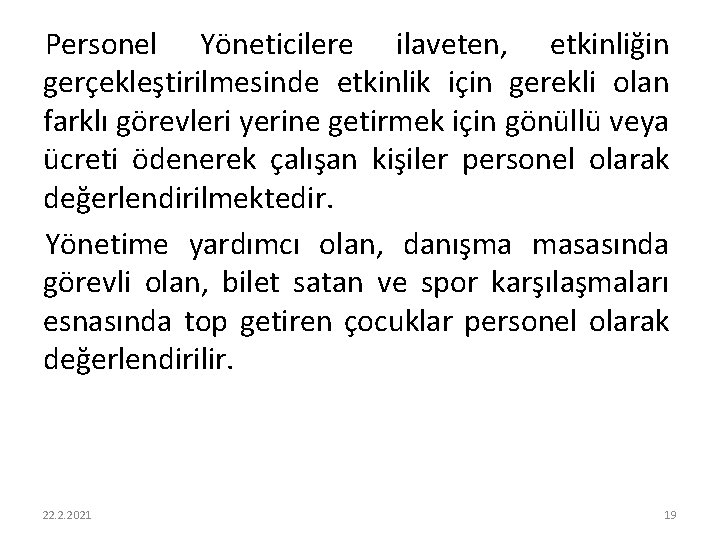 Personel Yöneticilere ilaveten, etkinliğin gerçekleştirilmesinde etkinlik için gerekli olan farklı görevleri yerine getirmek için gönüllü veya ücreti ödenerek çalışan kişiler personel olarak değerlendirilmektedir.

Yönetime yardımcı olan, danışma masasında görevli olan, bilet satan ve spor karşılaşmaları esnasında top getiren çocuklar personel olarak değerlendirilir.

22.2.2021

19